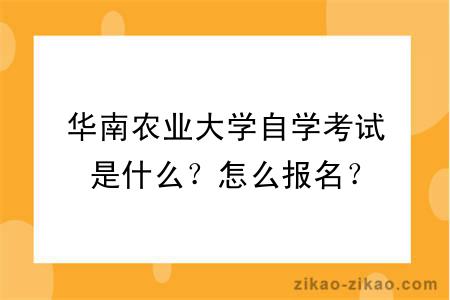 华南农业大学自学考试是什么？怎么报名？

zikao-zikao.com